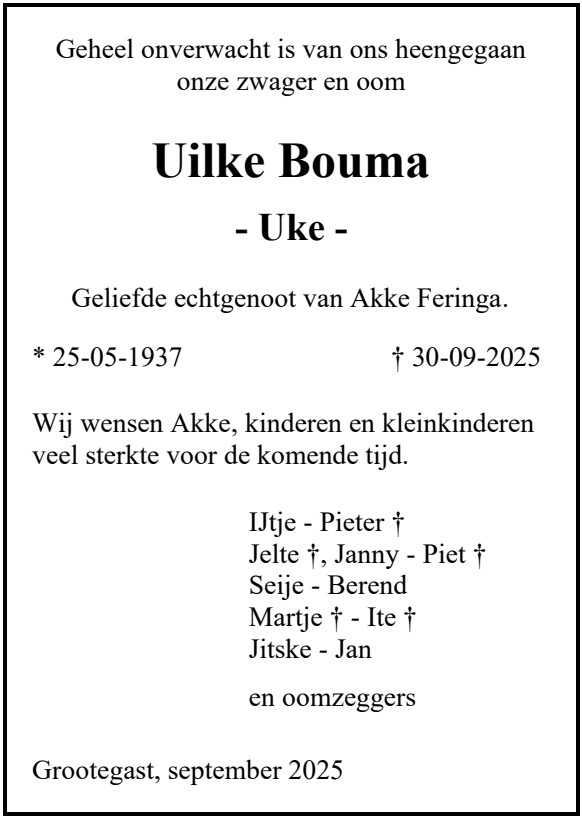 Geheel onverwacht is van ons heengegaan
onze zwager en oom

Uilke Bouma

- Uke -

Geliefde echtgenoot van Akke Feringa.

* 25-05-1937 † 30-09-2025

Wij wensen Akke, kinderen en kleinkinderen veel sterkte voor de komende tijd.

IJtje - Pieter †
Jelte †, Janny - Piet †
Seije - Berend
Martje † - Ite †
Jitske - Jan

en oomzeggers

Grootegast, september 2025